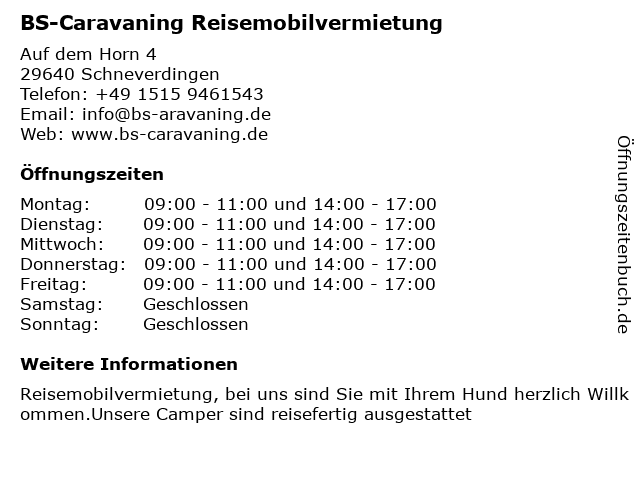 BS-Caravaning Reisemobilvermietung

Auf dem Horn 4
29640 Schneverdingen
Telefon: +49 1515 9461543
Email: info@bs-aravaning.de
Web: www.bs-caravaning.de

Öffnungszeiten

| | |
|---|---|
| Montag: | 09:00 - 11:00 und 14:00 - 17:00 |
| Dienstag: | 09:00 - 11:00 und 14:00 - 17:00 |
| Mittwoch: | 09:00 - 11:00 und 14:00 - 17:00 |
| Donnerstag: | 09:00 - 11:00 und 14:00 - 17:00 |
| Freitag: | 09:00 - 11:00 und 14:00 - 17:00 |
| Samstag: | Geschlossen |
| Sonntag: | Geschlossen |

Weitere Informationen

Reisemobilvermietung, bei uns sind Sie mit Ihrem Hund herzlich Willkommen.Unsere Camper sind reisefertig ausgestattet

Öffnungszeitenbuch.de